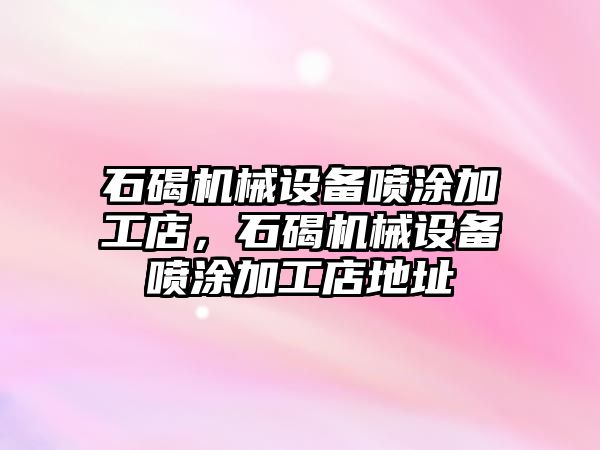 石碣机械设备喷涂加工店，石碣机械设备喷涂加工店地址